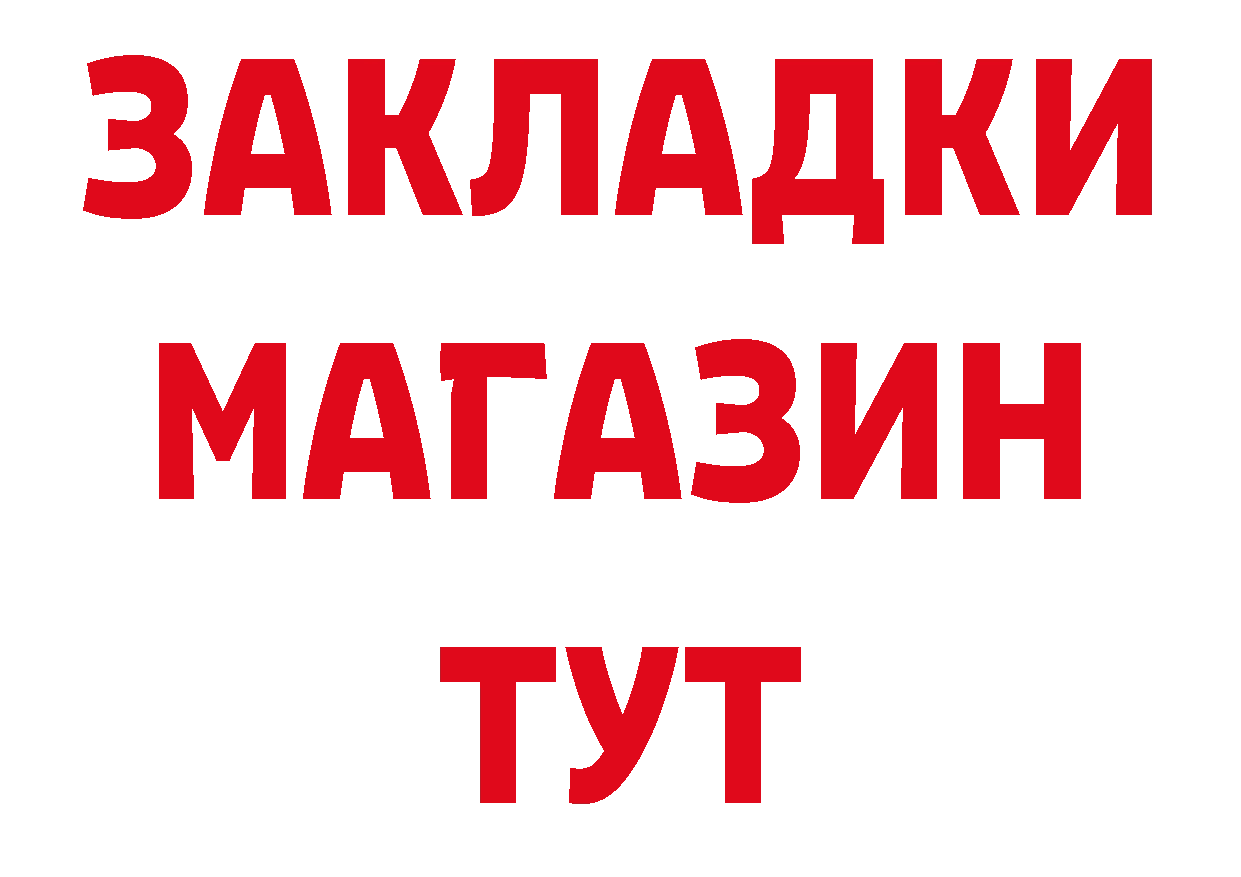 ЗАКЛАДКИ
МАГАЗИН
ТУТ